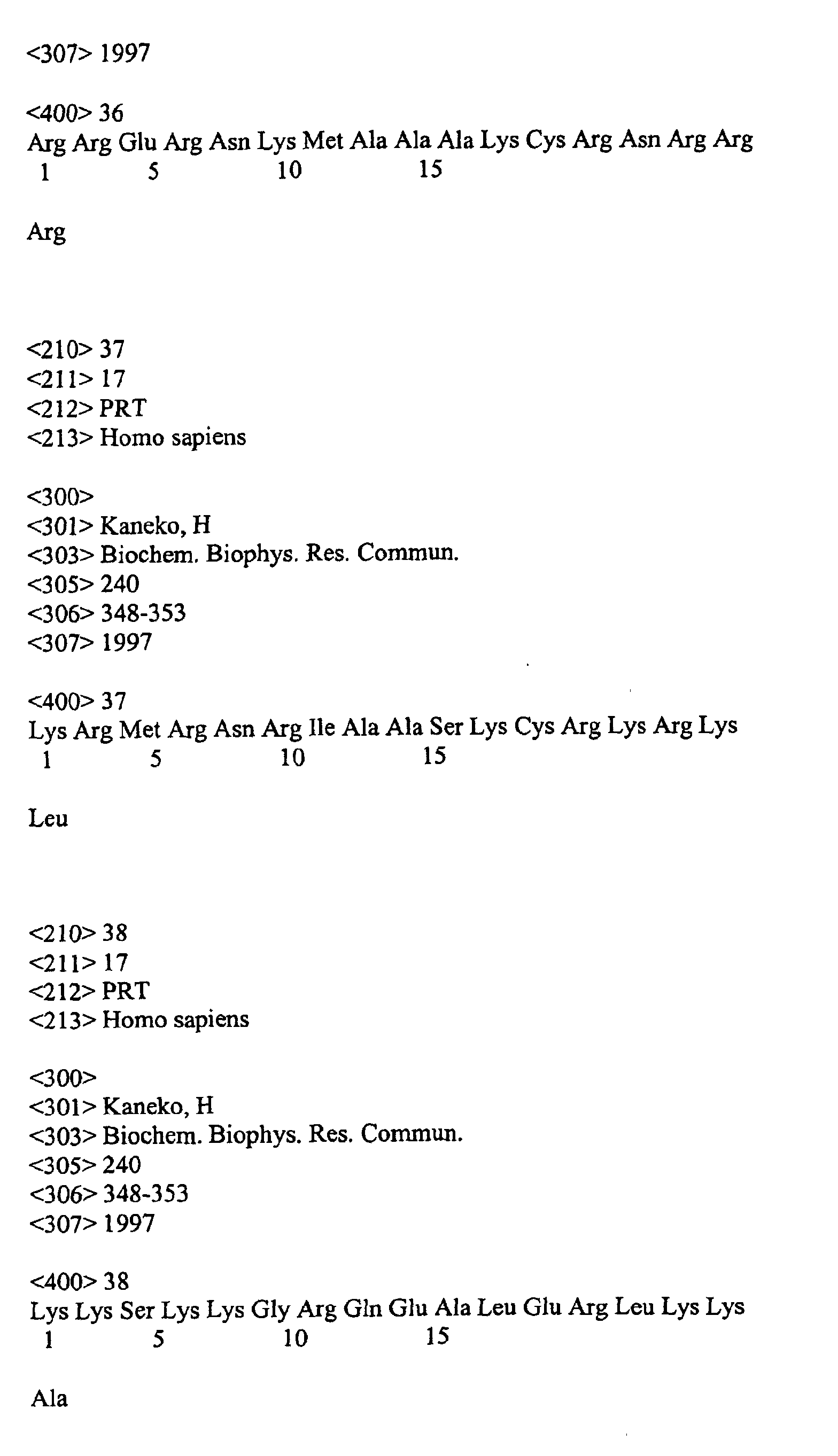 <307> 1997

<400> 36
Arg Arg Glu Arg Asn Lys Met Ala Ala Ala Lys Cys Arg Asn Arg Arg
1 5 10 15

Arg

<210> 37
<211> 17
<212> PRT
<213> Homo sapiens

<300>
<301> Kaneko, H
<303> Biochem. Biophys. Res. Commun.
<305> 240
<306> 348-353
<307> 1997

<400> 37
Lys Arg Met Arg Asn Arg Ile Ala Ala Ser Lys Cys Arg Lys Arg Lys
1 5 10 15

Leu

<210> 38
<211> 17
<212> PRT
<213> Homo sapiens

<300>
<301> Kaneko, H
<303> Biochem. Biophys. Res. Commun.
<305> 240
<306> 348-353
<307> 1997

<400> 38
Lys Lys Ser Lys Lys Gly Arg Gln Glu Ala Leu Glu Arg Leu Lys Lys
1 5 10 15

Ala